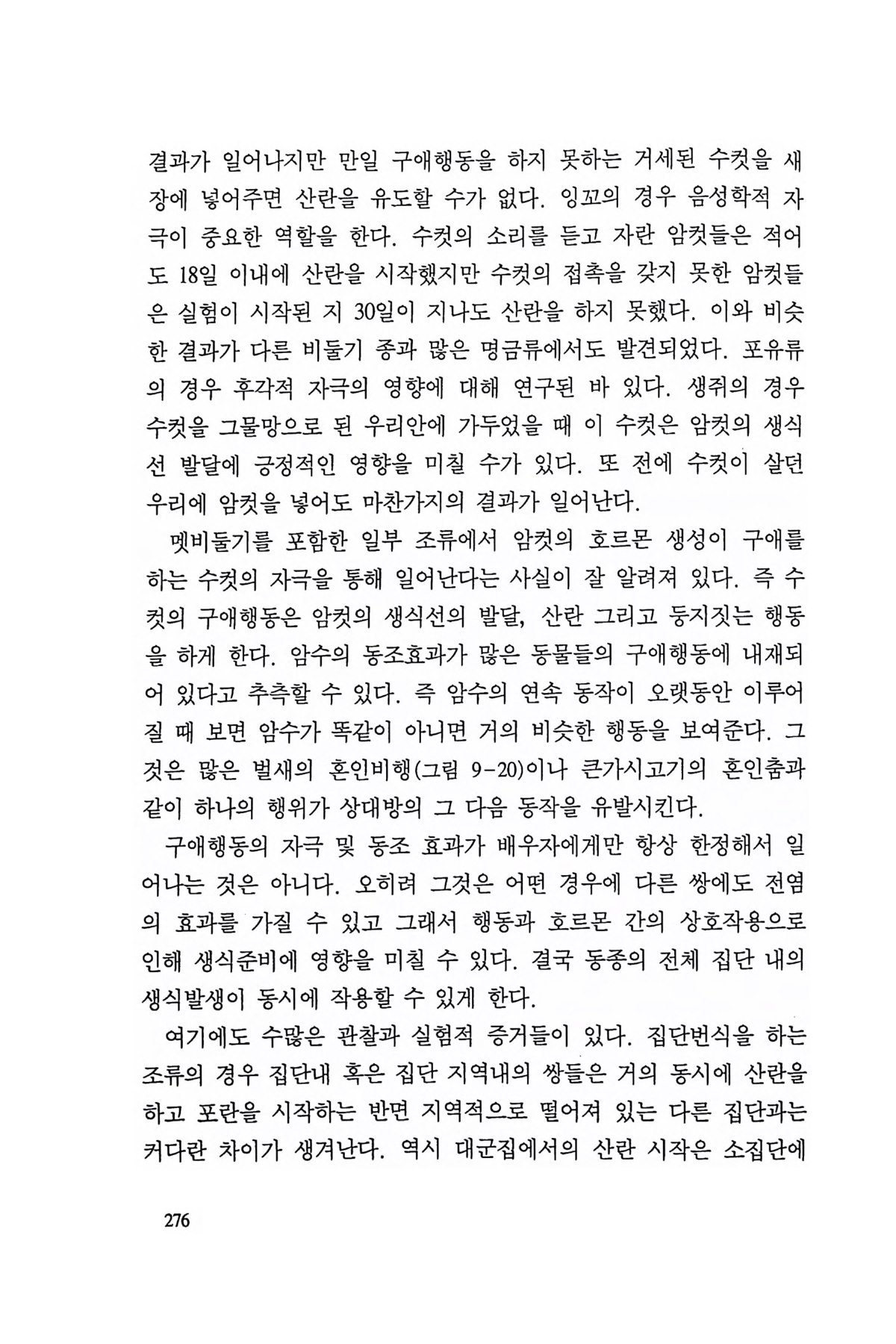 결과가 일어나지만 만일 구애행동을 하지 못하는 거세된 수컷을 새장에 넣어주면 산란을 유도할 수가 없다. 잉꼬의 경우 음성학적 자극이 중요한 역할을 한다. 수컷의 소리를 듣고 자란 암컷들은 적어도 18일 이내에 산란을 시작했지만 수컷의 접촉을 갖지 못한 암컷들은 실험이 시작된 지 30일이 지나도 산란을 하지 못했다. 이와 비슷한 결과가 다른 비둘기 종과 많은 명금류에서도 발견되었다. 포유류의 경우 후각적 자극의 영향에 대해 연구된 바 있다. 생쥐의 경우 수컷을 그물망으로 된 우리안에 가두었을 때 이 수컷은 암컷의 생식선 발달에 긍정적인 영향을 미칠 수가 있다. 또 전에 수컷이 살던 우리에 암컷을 넣어도 마찬가지의 결과가 일어난다.

멧비둘기를 포함한 일부 조류에서 암컷의 호르몬 생성이 구애를 하는 수컷의 자극을 통해 일어난다는 사실이 잘 알려져 있다. 즉 수컷의 구애행동은 암컷의 생식선의 발달, 산란 그리고 둥지짓는 행동을 하게 한다. 암수의 동조효과가 많은 동물들의 구애행동에 내재되어 있다고 추측할 수 있다. 즉 암수의 연속 동작이 오랫동안 이루어질 때 보면 암수가 똑같이 아니면 거의 비슷한 행동을 보여준다. 그것은 많은 벌새의 혼인비행(그림 9-20)이나 큰가시고기의 혼인춤과 같이 하나의 행위가 상대방의 그 다음 동작을 유발시킨다.

구애행동의 자극 및 동조 효과가 배우자에게만 항상 한정해서 일어나는 것은 아니다. 오히려 그것은 어떤 경우에 다른 쌍에도 전염의 효과를 가질 수 있고 그래서 행동과 호르몬 간의 상호작용으로 인해 생식준비에 영향을 미칠 수 있다. 결국 동종의 전체 집단 내의 생식발생이 동시에 작용할 수 있게 한다.

여기에도 수많은 관찰과 실험적 증거들이 있다. 집단번식을 하는 조류의 경우 집단내 혹은 집단 지역내의 쌍들은 거의 동시에 산란을 하고 포란을 시작하는 반면 지역적으로 떨어져 있는 다른 집단과는 커다란 차이가 생겨난다. 역시 대군집에서의 산란 시작은 소집단에

276